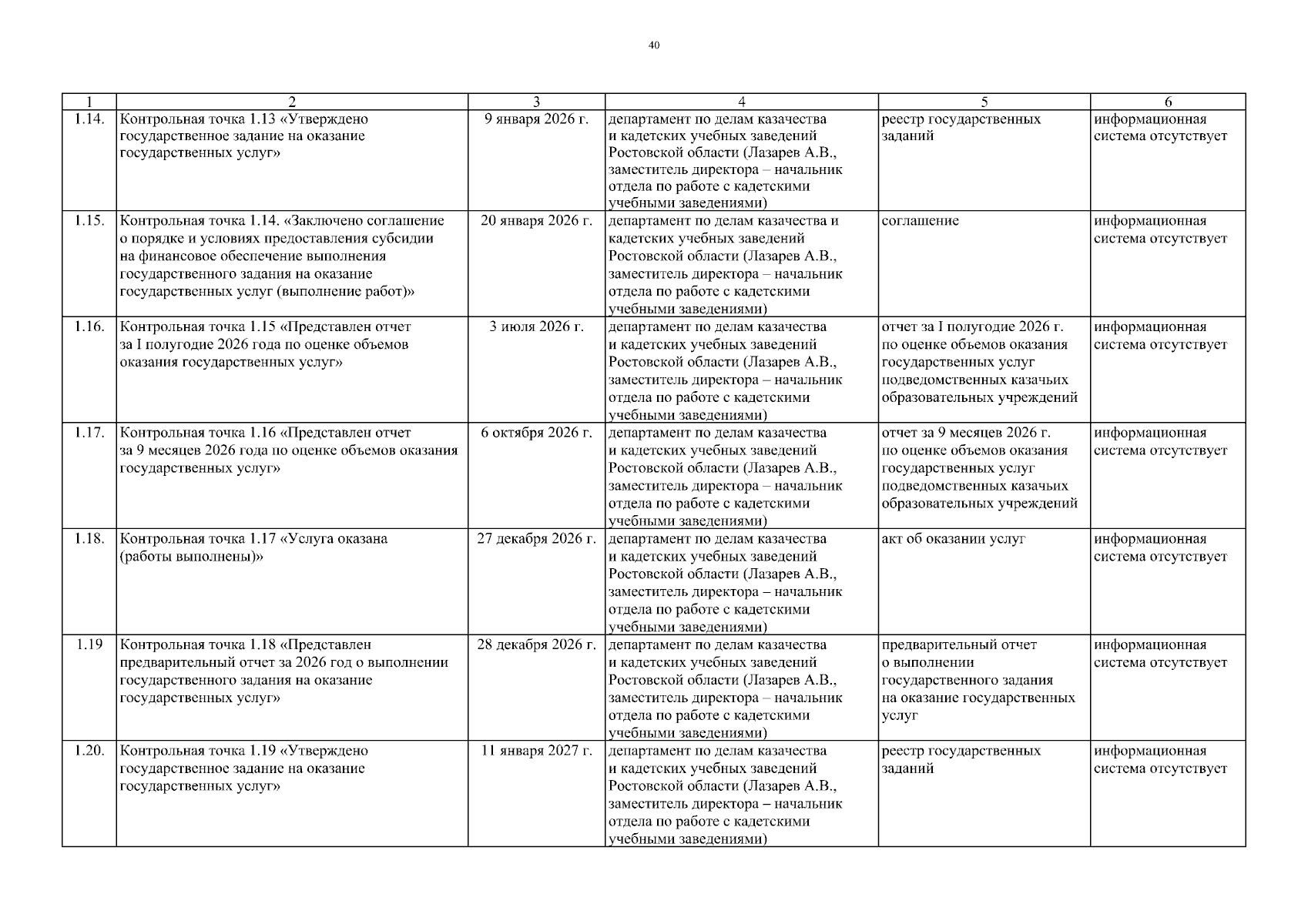 40

| 1 | 2 | 3 | 4 | 5 | 6 |
|---|---|---|---|---|---|
| 1.14. | Контрольная точка 1.13 «Утверждено государственное задание на оказание государственных услуг» | 9 января 2026 г. | департамент по делам казачества и кадетских учебных заведений Ростовской области (Лазарев А.В., заместитель директора – начальник отдела по работе с кадетскими учебными заведениями) | реестр государственных заданий | информационная система отсутствует |
| 1.15. | Контрольная точка 1.14. «Заключено соглашение о порядке и условиях предоставления субсидии на финансовое обеспечение выполнения государственного задания на оказание государственных услуг (выполнение работ)» | 20 января 2026 г. | департамент по делам казачества и кадетских учебных заведений Ростовской области (Лазарев А.В., заместитель директора – начальник отдела по работе с кадетскими учебными заведениями) | соглашение | информационная система отсутствует |
| 1.16. | Контрольная точка 1.15 «Представлен отчет за I полугодие 2026 года по оценке объемов оказания государственных услуг» | 3 июля 2026 г. | департамент по делам казачества и кадетских учебных заведений Ростовской области (Лазарев А.В., заместитель директора – начальник отдела по работе с кадетскими учебными заведениями) | отчет за I полугодие 2026 г. по оценке объемов оказания государственных услуг подведомственных казачьих образовательных учреждений | информационная система отсутствует |
| 1.17. | Контрольная точка 1.16 «Представлен отчет за 9 месяцев 2026 года по оценке объемов оказания государственных услуг» | 6 октября 2026 г. | департамент по делам казачества и кадетских учебных заведений Ростовской области (Лазарев А.В., заместитель директора – начальник отдела по работе с кадетскими учебными заведениями) | отчет за 9 месяцев 2026 г. по оценке объемов оказания государственных услуг подведомственных казачьих образовательных учреждений | информационная система отсутствует |
| 1.18. | Контрольная точка 1.17 «Услуга оказана (работы выполнены)» | 27 декабря 2026 г. | департамент по делам казачества и кадетских учебных заведений Ростовской области (Лазарев А.В., заместитель директора – начальник отдела по работе с кадетскими учебными заведениями) | акт об оказании услуг | информационная система отсутствует |
| 1.19 | Контрольная точка 1.18 «Представлен предварительный отчет за 2026 год о выполнении государственного задания на оказание государственных услуг» | 28 декабря 2026 г. | департамент по делам казачества и кадетских учебных заведений Ростовской области (Лазарев А.В., заместитель директора – начальник отдела по работе с кадетскими учебными заведениями) | предварительный отчет о выполнении государственного задания на оказание государственных услуг | информационная система отсутствует |
| 1.20. | Контрольная точка 1.19 «Утверждено государственное задание на оказание государственных услуг» | 11 января 2027 г. | департамент по делам казачества и кадетских учебных заведений Ростовской области (Лазарев А.В., заместитель директора – начальник отдела по работе с кадетскими учебными заведениями) | реестр государственных заданий | информационная система отсутствует |